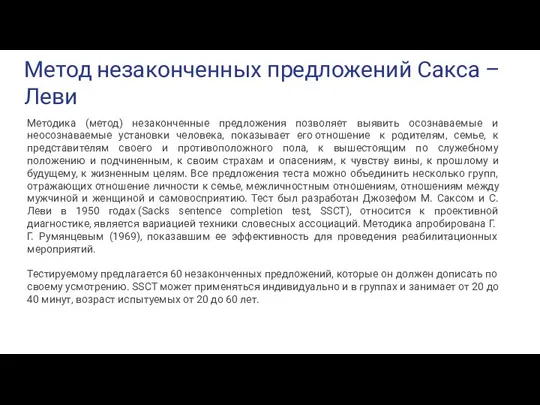 Метод незаконченных предложений Сакса – Леви

Методика (метод) незаконченные предложения позволяет выявить осознаваемые и неосознаваемые установки человека, показывает его отношение к родителям, семье, к представителям своего и противоположного пола, к вышестоящим по служебному положению и подчиненным, к своим страхам и опасениям, к чувству вины, к прошлому и будущему, к жизненным целям. Все предложения теста можно объединить несколько групп, отражающих отношение личности к семье, межличностным отношениям, отношениям между мужчиной и женщиной и самовосприятию. Тест был разработан Джозефом М. Саксом и С. Леви в 1950 годах (Sacks sentence completion test, SSCT), относится к проективной диагностике, является вариацией техники словесных ассоциаций. Методика апробирована Г. Г. Румянцевым (1969), показавшим ее эффективность для проведения реабилитационных мероприятий.

Тестируемому предлагается 60 незаконченных предложений, которые он должен дописать по своему усмотрению. SSCT может применяться индивидуально и в группах и занимает от 20 до 40 минут, возраст испытуемых от 20 до 60 лет.